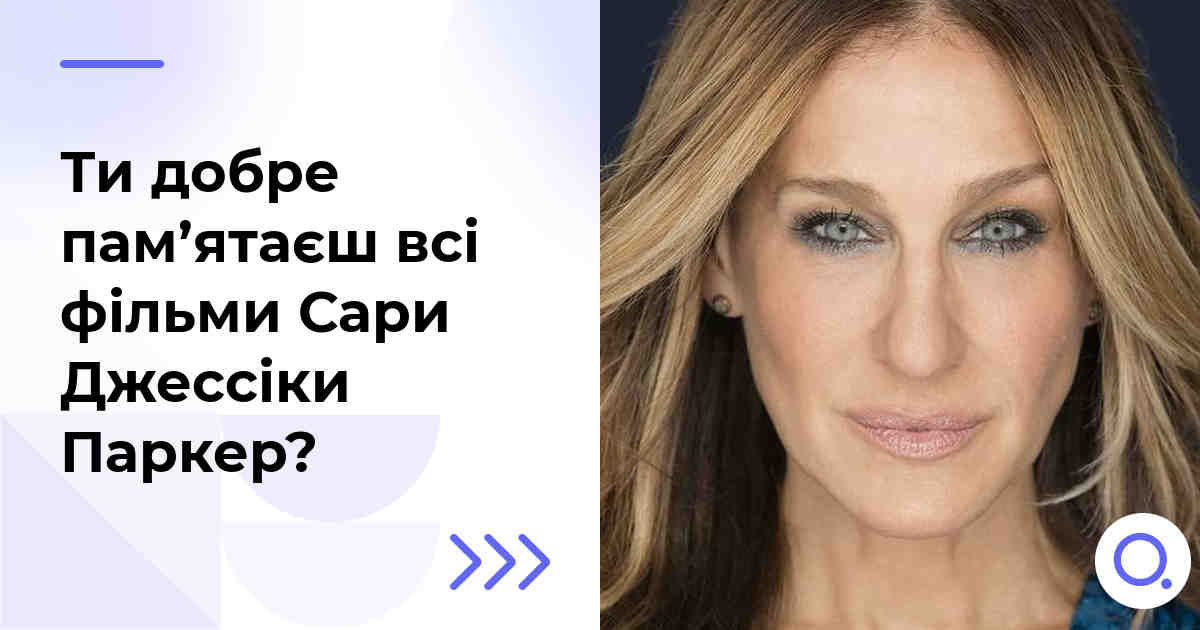 Ти добре пам’ятаєш всі фільми Сари Джессіки Паркер?